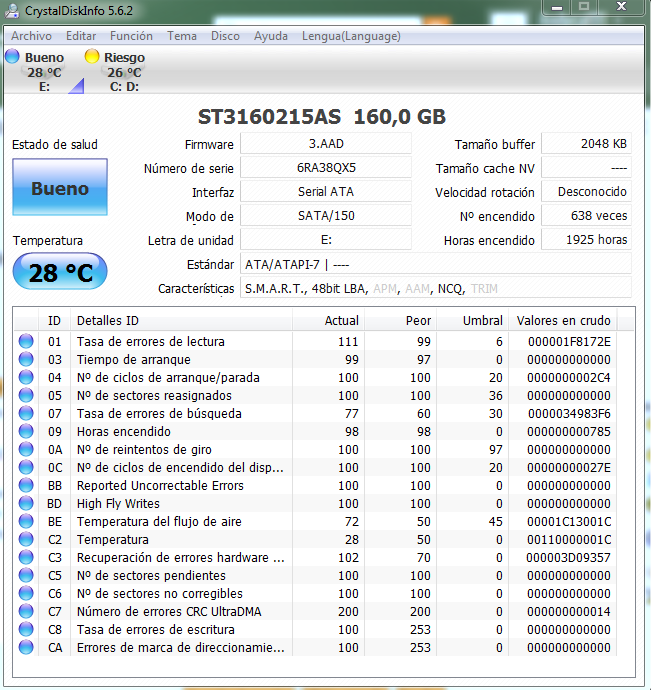 CrystalDiskInfo 5.6.2

Archivo Editar Función Tema Disco Ayuda Lengua(Language)

Bueno
28 °C
E:

Riesgo
26 °C
C: D:

ST3160215AS 160,0 GB

Estado de salud
Bueno

Temperatura
28 °C

Firmware 3.AAD
Número de serie 6RA38QX5
Interfaz Serial ATA
Modo de SATA/150
Letra de unidad E:
Estándar ATA/ATAPI-7 | ----
Características S.M.A.R.T., 48bit LBA, APM, AAM, NCQ, TRIM

Tamaño buffer 2048 KB
Tamaño cache NV ----
Velocidad rotación Desconocido
Nº encendido 638 veces
Horas encendido 1925 horas

| ID | Detalles ID | Actual | Peor | Umbral | Valores en crudo |
|---|---|---|---|---|---|
| 01 | Tasa de errores de lectura | 111 | 99 | 6 | 000001F8172E |
| 03 | Tiempo de arranque | 99 | 97 | 0 | 000000000000 |
| 04 | Nº de ciclos de arranque/parada | 100 | 100 | 20 | 0000000002C4 |
| 05 | Nº de sectores reasignados | 100 | 100 | 36 | 000000000000 |
| 07 | Tasa de errores de búsqueda | 77 | 60 | 30 | 0000034983F6 |
| 09 | Horas encendido | 98 | 98 | 0 | 000000000785 |
| 0A | Nº de reintentos de giro | 100 | 100 | 97 | 000000000000 |
| 0C | Nº de ciclos de encendido del disp... | 100 | 100 | 20 | 00000000027E |
| BB | Reported Uncorrectable Errors | 100 | 100 | 0 | 000000000000 |
| BD | High Fly Writes | 100 | 100 | 0 | 000000000000 |
| BE | Temperatura del flujo de aire | 72 | 50 | 45 | 00001C13001C |
| C2 | Temperatura | 28 | 50 | 0 | 00110000001C |
| C3 | Recuperación de errores hardware ... | 102 | 70 | 0 | 000003D09357 |
| C5 | Nº de sectores pendientes | 100 | 100 | 0 | 000000000000 |
| C6 | Nº de sectores no corregibles | 100 | 100 | 0 | 000000000000 |
| C7 | Número de errores CRC UltraDMA | 200 | 200 | 0 | 000000000014 |
| C8 | Tasa de errores de escritura | 100 | 253 | 0 | 000000000000 |
| CA | Errores de marca de direccionamie... | 100 | 253 | 0 | 000000000000 |